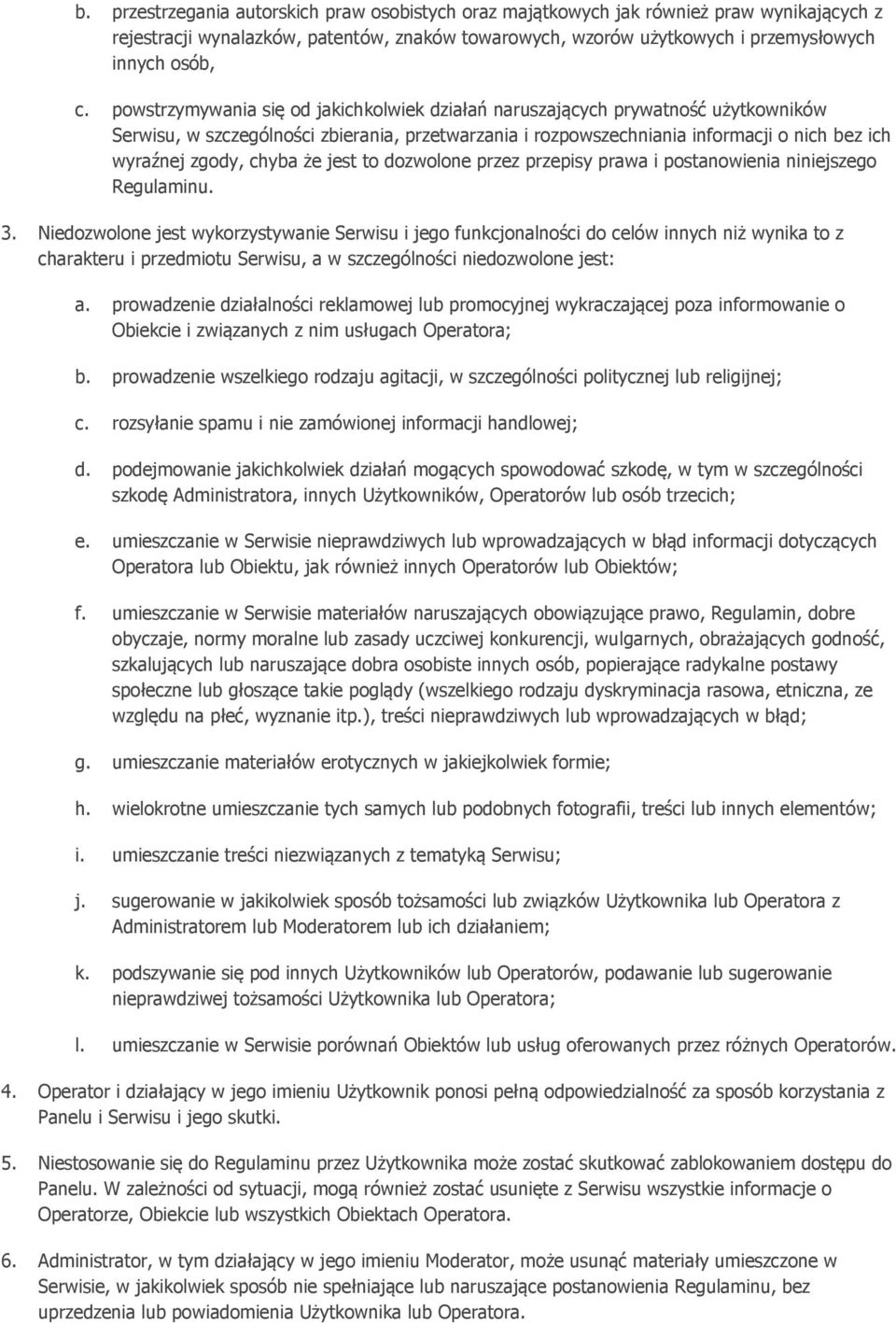 b. przestrzegania autorskich praw osobistych oraz majątkowych jak również praw wynikających z rejestracji wynalazków, patentów, znaków towarowych, wzorów użytkowych i przemysłowych innych osób,

c. powstrzymywania się od jakichkolwiek działań naruszających prywatność użytkowników Serwisu, w szczególności zbierania, przetwarzania i rozpowszechniania informacji o nich bez ich wyraźnej zgody, chyba że jest to dozwolone przez przepisy prawa i postanowienia niniejszego Regulaminu.

3. Niedozwolone jest wykorzystywanie Serwisu i jego funkcjonalności do celów innych niż wynika to z charakteru i przedmiotu Serwisu, a w szczególności niedozwolone jest:

a. prowadzenie działalności reklamowej lub promocyjnej wykraczającej poza informowanie o Obiekcie i związanych z nim usługach Operatora;

b. prowadzenie wszelkiego rodzaju agitacji, w szczególności politycznej lub religijnej;

c. rozsyłanie spamu i nie zamówionej informacji handlowej;

d. podejmowanie jakichkolwiek działań mogących spowodować szkodę, w tym w szczególności szkodę Administratora, innych Użytkowników, Operatorów lub osób trzecich;

e. umieszczanie w Serwisie nieprawdziwych lub wprowadzających w błąd informacji dotyczących Operatora lub Obiektu, jak również innych Operatorów lub Obiektów;

f. umieszczanie w Serwisie materiałów naruszających obowiązujące prawo, Regulamin, dobre obyczaje, normy moralne lub zasady uczciwej konkurencji, wulgarnych, obrażających godność, szkalujących lub naruszające dobra osobiste innych osób, popierające radykalne postawy społeczne lub głoszące takie poglądy (wszelkiego rodzaju dyskryminacja rasowa, etniczna, ze względu na płeć, wyznanie itp.), treści nieprawdziwych lub wprowadzających w błąd;

g. umieszczanie materiałów erotycznych w jakiejkolwiek formie;

h. wielokrotne umieszczanie tych samych lub podobnych fotografii, treści lub innych elementów;

i. umieszczanie treści niezwiązanych z tematyką Serwisu;

j. sugerowanie w jakikolwiek sposób tożsamości lub związków Użytkownika lub Operatora z Administratorem lub Moderatorem lub ich działaniem;

k. podszywanie się pod innych Użytkowników lub Operatorów, podawanie lub sugerowanie nieprawdziwej tożsamości Użytkownika lub Operatora;

l. umieszczanie w Serwisie porównań Obiektów lub usług oferowanych przez różnych Operatorów.

4. Operator i działający w jego imieniu Użytkownik ponosi pełną odpowiedzialność za sposób korzystania z Panelu i Serwisu i jego skutki.

5. Niestosowanie się do Regulaminu przez Użytkownika może zostać skutkować zablokowaniem dostępu do Panelu. W zależności od sytuacji, mogą również zostać usunięte z Serwisu wszystkie informacje o Operatorze, Obiekcie lub wszystkich Obiektach Operatora.

6. Administrator, w tym działający w jego imieniu Moderator, może usunąć materiały umieszczone w Serwisie, w jakikolwiek sposób nie spełniające lub naruszające postanowienia Regulaminu, bez uprzedzenia lub powiadomienia Użytkownika lub Operatora.